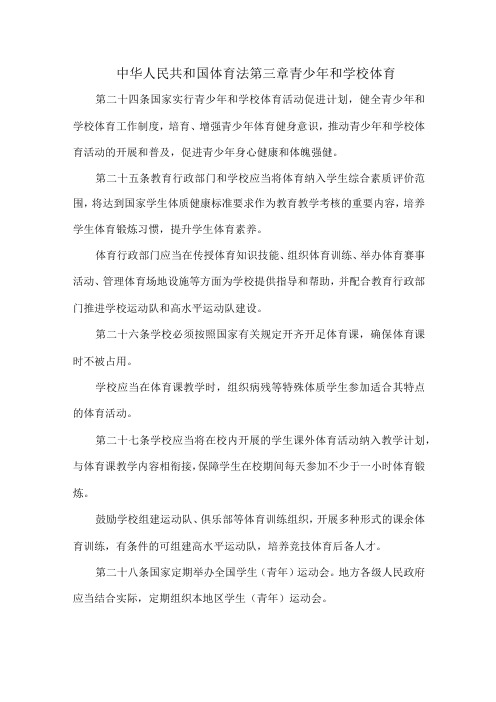 中华人民共和国体育法第三章青少年和学校体育

第二十四条国家实行青少年和学校体育活动促进计划，健全青少年和学校体育工作制度，培育、增强青少年体育健身意识，推动青少年和学校体育活动的开展和普及，促进青少年身心健康和体魄强健。

第二十五条教育行政部门和学校应当将体育纳入学生综合素质评价范围，将达到国家学生体质健康标准要求作为教育教学考核的重要内容，培养学生体育锻炼习惯，提升学生体育素养。

体育行政部门应当在传授体育知识技能、组织体育训练、举办体育赛事活动、管理体育场地设施等方面为学校提供指导和帮助，并配合教育行政部门推进学校运动队和高水平运动队建设。

第二十六条学校必须按照国家有关规定开齐开足体育课，确保体育课时不被占用。

学校应当在体育课教学时，组织病残等特殊体质学生参加适合其特点的体育活动。

第二十七条学校应当将在校内开展的学生课外体育活动纳入教学计划，与体育课教学内容相衔接，保障学生在校期间每天参加不少于一小时体育锻炼。

鼓励学校组建运动队、俱乐部等体育训练组织，开展多种形式的课余体育训练，有条件的可组建高水平运动队，培养竞技体育后备人才。

第二十八条国家定期举办全国学生（青年）运动会。地方各级人民政府应当结合实际，定期组织本地区学生（青年）运动会。